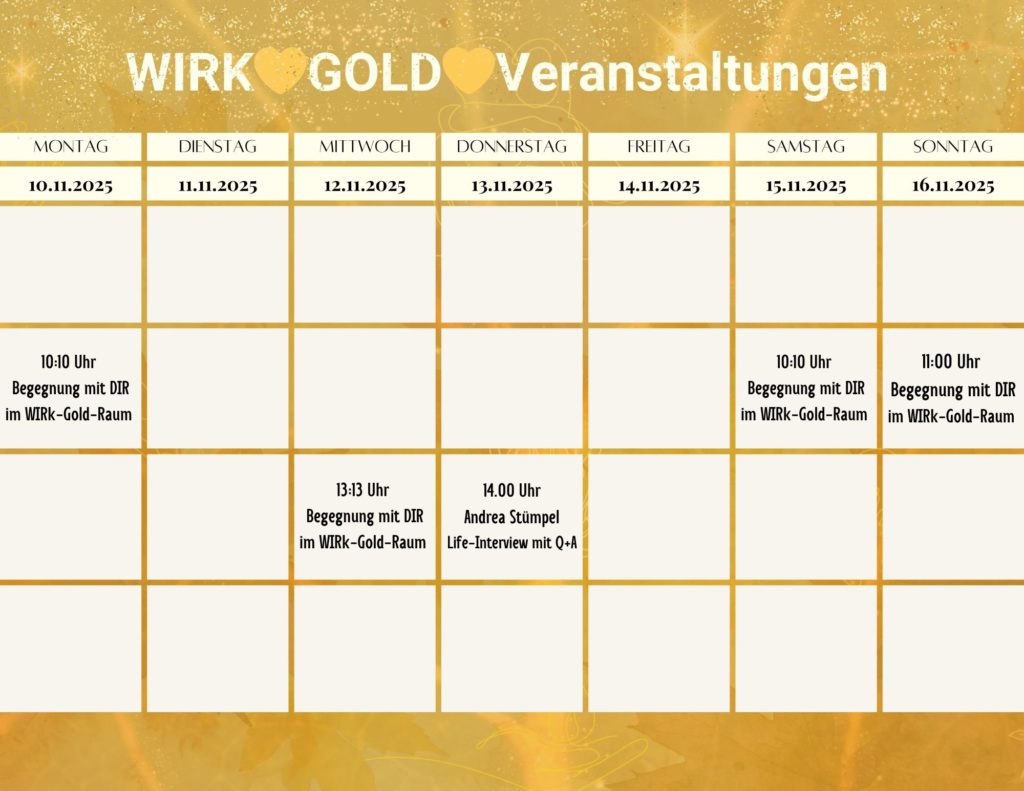 WIRK GOLD Veranstaltungen

| MONTAG | DIENSTAG | MITTWOCH | DONNERSTAG | FREITAG | SAMSTAG | SONNTAG |
|---|---|---|---|---|---|---|
| 10.11.2025 | 11.11.2025 | 12.11.2025 | 13.11.2025 | 14.11.2025 | 15.11.2025 | 16.11.2025 |
| | | | | | | |
| 10:10 Uhr Begegnung mit DIR im WIRk-Gold-Raum | | | | | 10:10 Uhr Begegnung mit DIR im WIRk-Gold-Raum | 11:00 Uhr Begegnung mit DIR im WIRk-Gold-Raum |
| | | 13:13 Uhr Begegnung mit DIR im WIRk-Gold-Raum | 14.00 Uhr Andrea Stümpel Life-Interview mit Q+A | | | |
| | | | | | | |